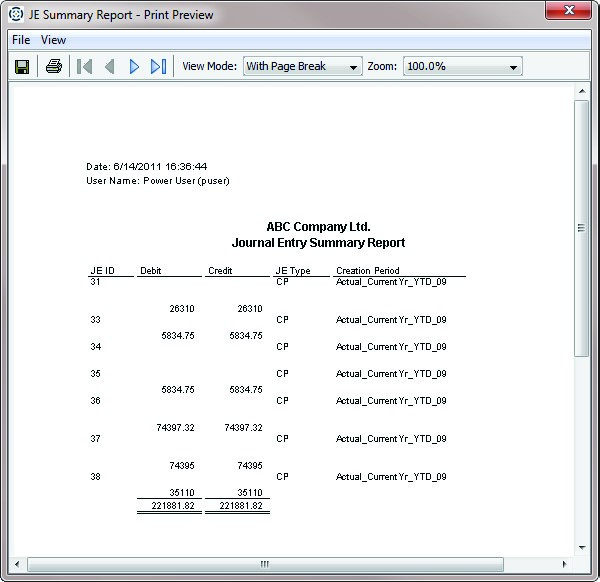 JE Summary Report - Print Preview

File View

View Mode: With Page Break Zoom: 100.0%

Date: 6/14/2011 16:36:44
User Name: Power User (puser)

ABC Company Ltd.
Journal Entry Summary Report

| JE ID | Debit | Credit | JE Type | Creation Period |
|---|---|---|---|---|
| 31 | | | CP | Actual_Current Yr_YTD_09 |
| | 26310 | 26310 | | |
| 33 | | | CP | Actual_Current Yr_YTD_09 |
| | 5834.75 | 5834.75 | | |
| 34 | | | CP | Actual_Current Yr_YTD_09 |
| 35 | | | CP | Actual_Current Yr_YTD_09 |
| | 5834.75 | 5834.75 | | |
| 36 | | | CP | Actual_Current Yr_YTD_09 |
| | 74397.32 | 74397.32 | | |
| 37 | | | CP | Actual_Current Yr_YTD_09 |
| | 74395 | 74395 | | |
| 38 | | | CP | Actual_Current Yr_YTD_09 |
| | 35110 | 35110 | | |
| | 221881.82 | 221881.82 | | |